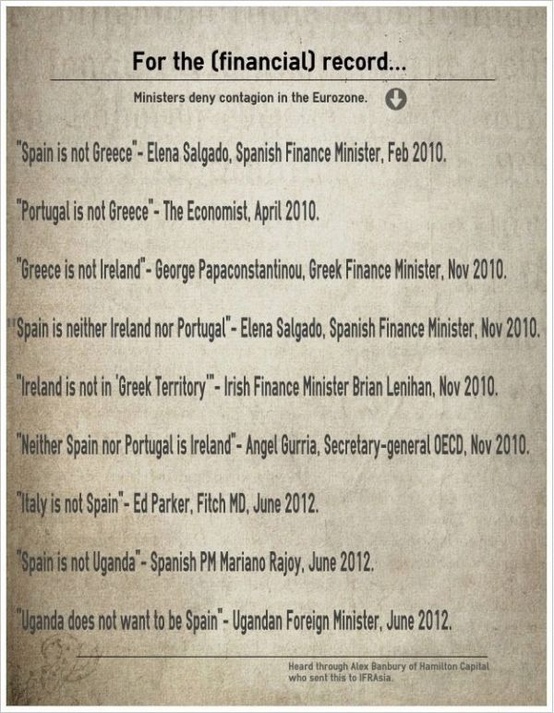 For the (financial) record...

Ministers deny contagion in the Eurozone.

"Spain is not Greece" - Elena Salgado, Spanish Finance Minister, Feb 2010.

"Portugal is not Greece" - The Economist, April 2010.

"Greece is not Ireland" - George Papaconstantinou, Greek Finance Minister, Nov 2010.

"Spain is neither Ireland nor Portugal" - Elena Salgado, Spanish Finance Minister, Nov 2010.

"Ireland is not in 'Greek Territory'" - Irish Finance Minister Brian Lenihan, Nov 2010.

"Neither Spain nor Portugal is Ireland" - Angel Gurria, Secretary-general OECD, Nov 2010.

"Italy is not Spain" - Ed Parker, Fitch MD, June 2012.

"Spain is not Uganda" - Spanish PM Mariano Rajoy, June 2012.

"Uganda does not want to be Spain" - Ugandan Foreign Minister, June 2012.

Heard through Alex Banbury of Hamilton Capital who sent this to IFRAsia.